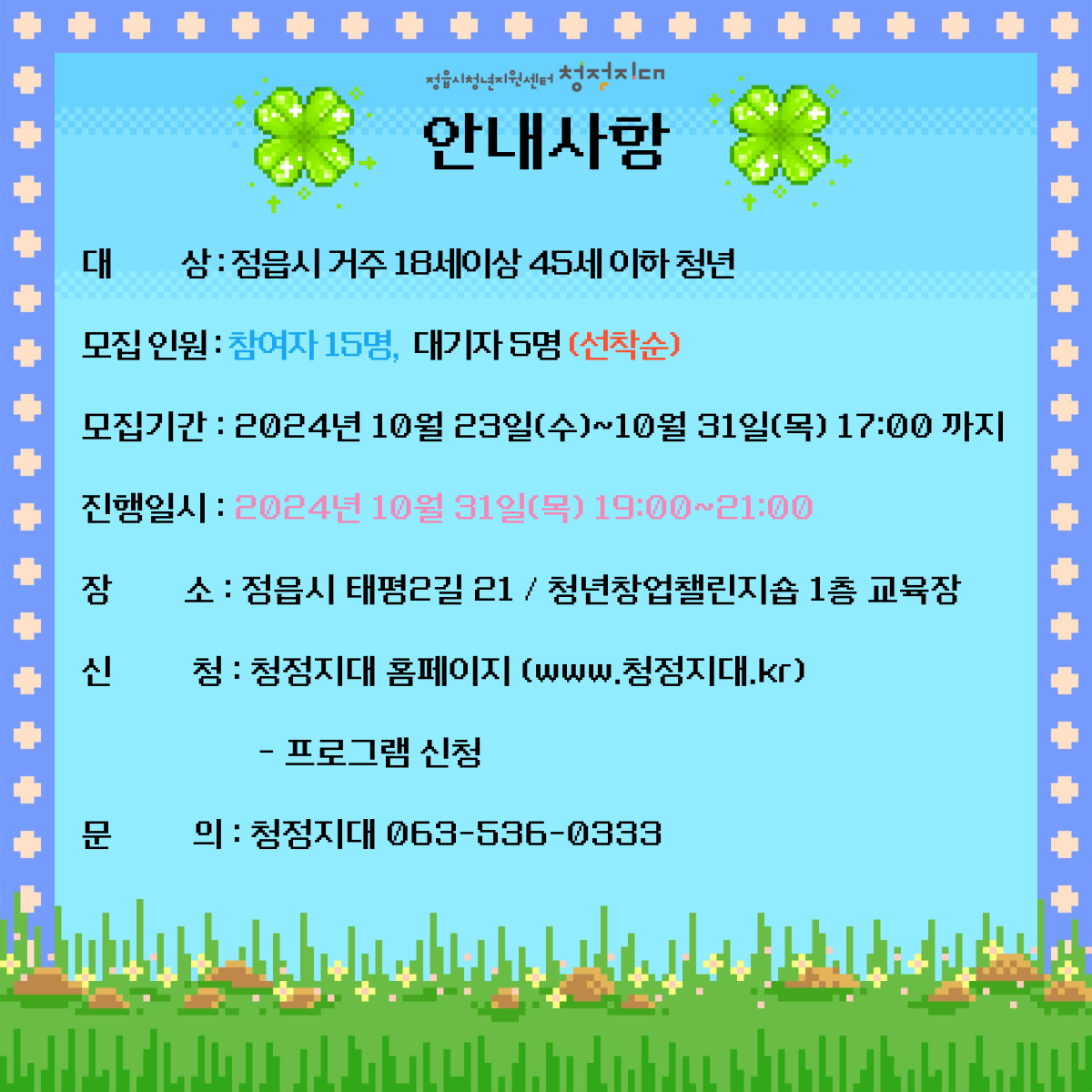 정읍시청년지원센터 청정지대

안내사항

대 상 : 정읍시 거주 18세이상 45세 이하 청년

모집 인원 : 참여자 15명, 대기자 5명 (선착순)

모집기간 : 2024년 10월 23일(수)~10월 31일(목) 17:00 까지

진행일시 : 2024년 10월 31일(목) 19:00~21:00

장 소 : 정읍시 태평2길 21 / 청년창업챌린지숍 1층 교육장

신 청 : 청정지대 홈페이지 (www.청정지대.kr)

- 프로그램 신청

문 의 : 청정지대 063-536-0333